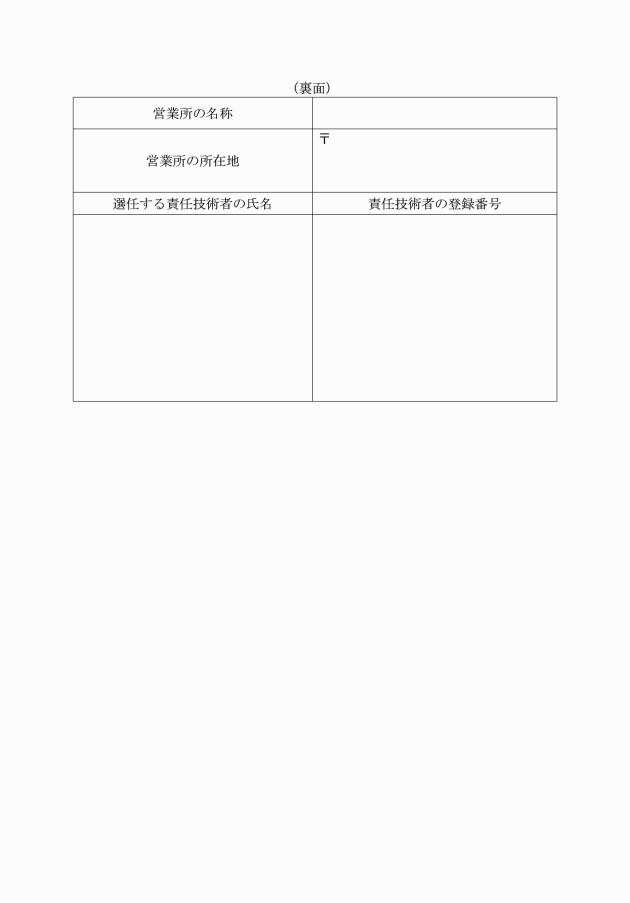 （裏面）

| 営業所の名称 | |
|---|---|
| 営業所の所在地 | 〒 |
| 選任する責任技術者の氏名 | 責任技術者の登録番号 |
| | |